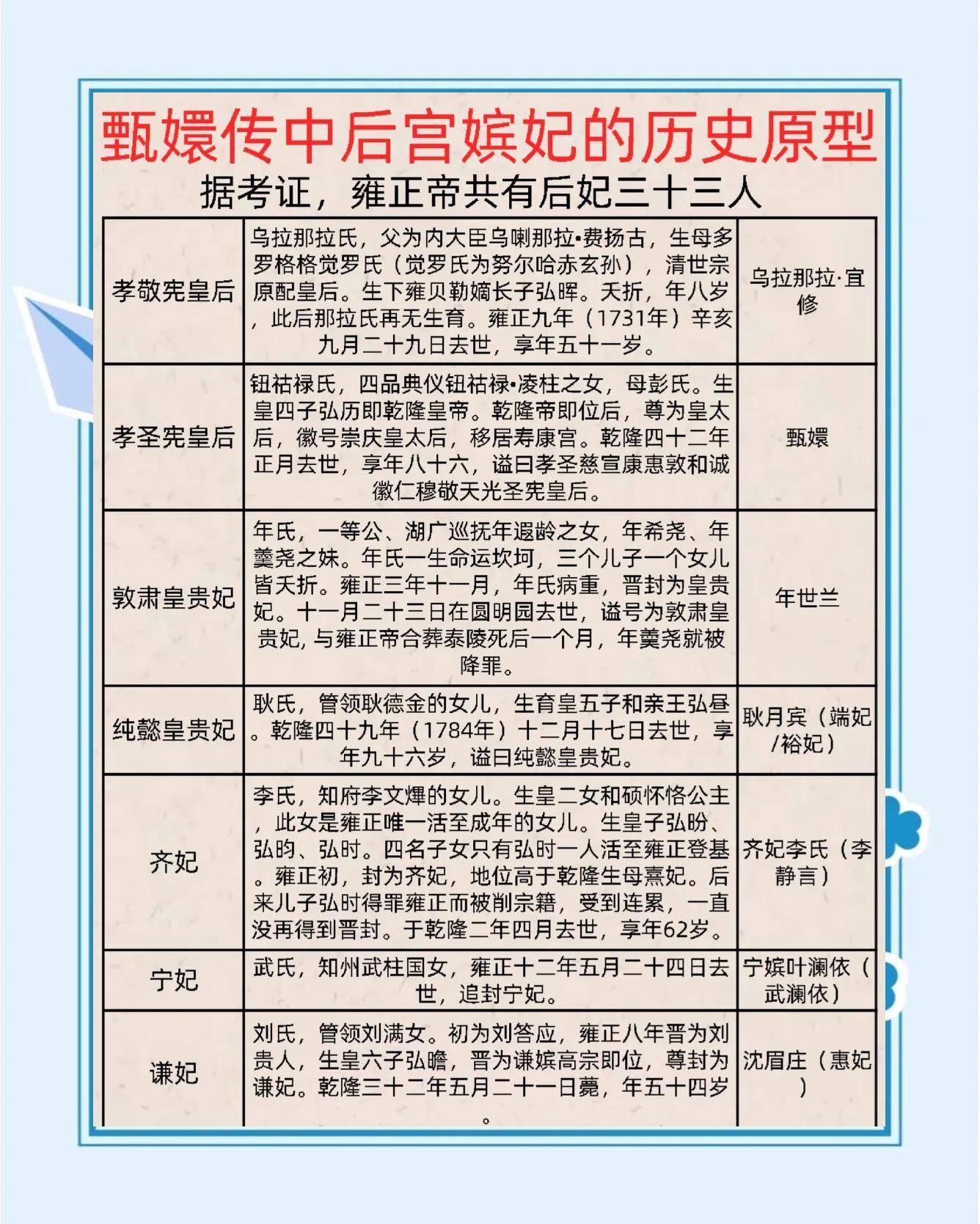 甄嬛传中后宫嫔妃的历史原型

据考证，雍正帝共有后妃三十三人

| | | |
|---|---|---|
| 孝敬宪皇后 | 乌拉那拉氏，父为内大臣乌喇那拉•费扬古，生母多罗格格觉罗氏（觉罗氏为努尔哈赤玄孙），清世宗原配皇后。生下雍贝勒嫡长子弘晖。夭折，年八岁，此后那拉氏再无生育。雍正九年（1731年）辛亥九月二十九日去世，享年五十一岁。 | 乌拉那拉·宜修 |
| 孝圣宪皇后 | 钮祜禄氏，四品典仪钮祜禄•凌柱之女，母彭氏。生皇四子弘历即乾隆皇帝。乾隆帝即位后，尊为皇太后，徽号崇庆皇太后，移居寿康宫。乾隆四十二年正月去世，享年八十六，谥曰孝圣慈宣康惠敦和诚徽仁穆敬天光圣宪皇后。 | 甄嬛 |
| 敦肃皇贵妃 | 年氏，一等公、湖广巡抚年遐龄之女，年希尧、年羹尧之妹。年氏一生命运坎坷，三个儿子一个女儿皆夭折。雍正三年十一月，年氏病重，晋封为皇贵妃。十一月二十三日在圆明园去世，谥号为敦肃皇贵妃, 与雍正帝合葬泰陵死后一个月，年羹尧就被降罪。 | 年世兰 |
| 纯懿皇贵妃 | 耿氏，管领耿德金的女儿，生育皇五子和亲王弘昼。乾隆四十九年（1784年）十二月十七日去世，享年九十六岁，谥曰纯懿皇贵妃。 | 耿月宾（端妃/裕妃） |
| 齐妃 | 李氏，知府李文烨的女儿。生皇二女和硕怀恪公主，此女是雍正唯一活至成年的女儿。生皇子弘盼、弘昀、弘时。四名子女只有弘时一人活至雍正登基。雍正初，封为齐妃，地位高于乾隆生母熹妃。后来儿子弘时得罪雍正而被削宗籍，受到连累，一直没再得到晋封。于乾隆二年四月去世，享年62岁。 | 齐妃李氏（李静言） |
| 宁妃 | 武氏，知州武柱国女，雍正十二年五月二十四日去世，追封宁妃。 | 宁嫔叶澜依（武澜依） |
| 谦妃 | 刘氏，管领刘满女。初为刘答应，雍正八年晋为刘贵人，生皇六子弘瞻，晋为谦嫔高宗即位，尊封为谦妃。乾隆三十二年五月二十一日薨，年五十四岁。 | 沈眉庄（惠妃） |